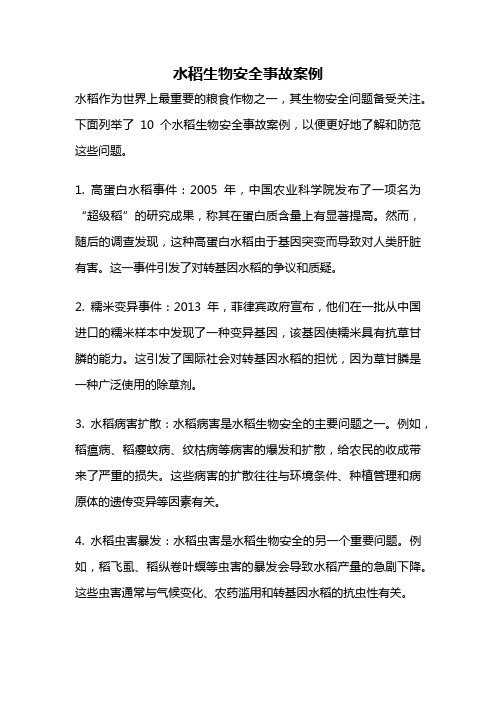 水稻生物安全事故案例

水稻作为世界上最重要的粮食作物之一，其生物安全问题备受关注。下面列举了 10 个水稻生物安全事故案例，以便更好地了解和防范这些问题。

1. 高蛋白水稻事件：2005 年，中国农业科学院发布了一项名为“超级稻”的研究成果，称其在蛋白质含量上有显著提高。然而，随后的调查发现，这种高蛋白水稻由于基因突变而导致对人类肝脏有害。这一事件引发了对转基因水稻的争议和质疑。

2. 糯米变异事件：2013 年，菲律宾政府宣布，他们在一批从中国进口的糯米样本中发现了一种变异基因，该基因使糯米具有抗草甘膦的能力。这引发了国际社会对转基因水稻的担忧，因为草甘膦是一种广泛使用的除草剂。

3. 水稻病害扩散：水稻病害是水稻生物安全的主要问题之一。例如，稻瘟病、稻瘿蚊病、纹枯病等病害的爆发和扩散，给农民的收成带来了严重的损失。这些病害的扩散往往与环境条件、种植管理和病原体的遗传变异等因素有关。

4. 水稻虫害暴发：水稻虫害是水稻生物安全的另一个重要问题。例如，稻飞虱、稻纵卷叶螟等虫害的暴发会导致水稻产量的急剧下降。这些虫害通常与气候变化、农药滥用和转基因水稻的抗虫性有关。